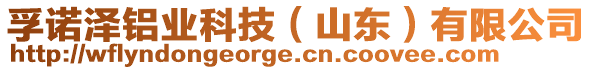 孚诺泽铝业科技（山东）有限公司
http://wflyndongeorge.cn.coovee.com